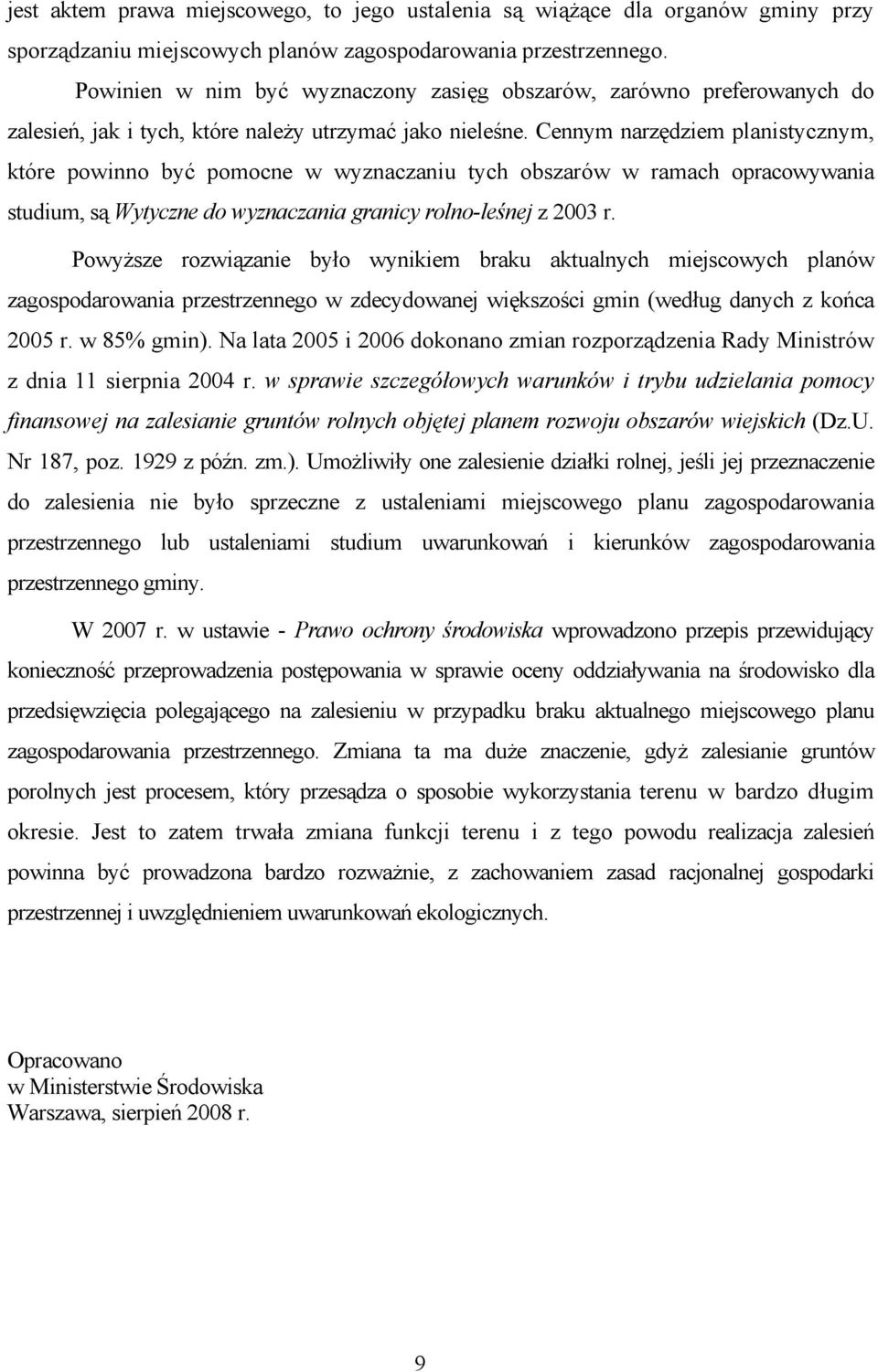 jest aktem prawa miejscowego, to jego ustalenia są wiążące dla organów gminy przy sporządzaniu miejscowych planów zagospodarowania przestrzennego.

Powinien w nim być wyznaczony zasięg obszarów, zarówno preferowanych do zalesień, jak i tych, które należy utrzymać jako nieleśne. Cennym narzędziem planistycznym, które powinno być pomocne w wyznaczaniu tych obszarów w ramach opracowywania studium, są Wytyczne do wyznaczania granicy rolno-leśnej z 2003 r.

Powyższe rozwiązanie było wynikiem braku aktualnych miejscowych planów zagospodarowania przestrzennego w zdecydowanej większości gmin (według danych z końca 2005 r. w 85% gmin). Na lata 2005 i 2006 dokonano zmian rozporządzenia Rady Ministrów z dnia 11 sierpnia 2004 r. w sprawie szczegółowych warunków i trybu udzielania pomocy finansowej na zalesianie gruntów rolnych objętej planem rozwoju obszarów wiejskich (Dz.U. Nr 187, poz. 1929 z późn. zm.). Umożliwiły one zalesienie działki rolnej, jeśli jej przeznaczenie do zalesienia nie było sprzeczne z ustaleniami miejscowego planu zagospodarowania przestrzennego lub ustaleniami studium uwarunkowań i kierunków zagospodarowania przestrzennego gminy.

W 2007 r. w ustawie - Prawo ochrony środowiska wprowadzono przepis przewidujący konieczność przeprowadzenia postępowania w sprawie oceny oddziaływania na środowisko dla przedsięwzięcia polegającego na zalesieniu w przypadku braku aktualnego miejscowego planu zagospodarowania przestrzennego. Zmiana ta ma duże znaczenie, gdyż zalesianie gruntów porolnych jest procesem, który przesądza o sposobie wykorzystania terenu w bardzo długim okresie. Jest to zatem trwała zmiana funkcji terenu i z tego powodu realizacja zalesień powinna być prowadzona bardzo rozważnie, z zachowaniem zasad racjonalnej gospodarki przestrzennej i uwzględnieniem uwarunkowań ekologicznych.

Opracowano
w Ministerstwie Środowiska
Warszawa, sierpień 2008 r.

9